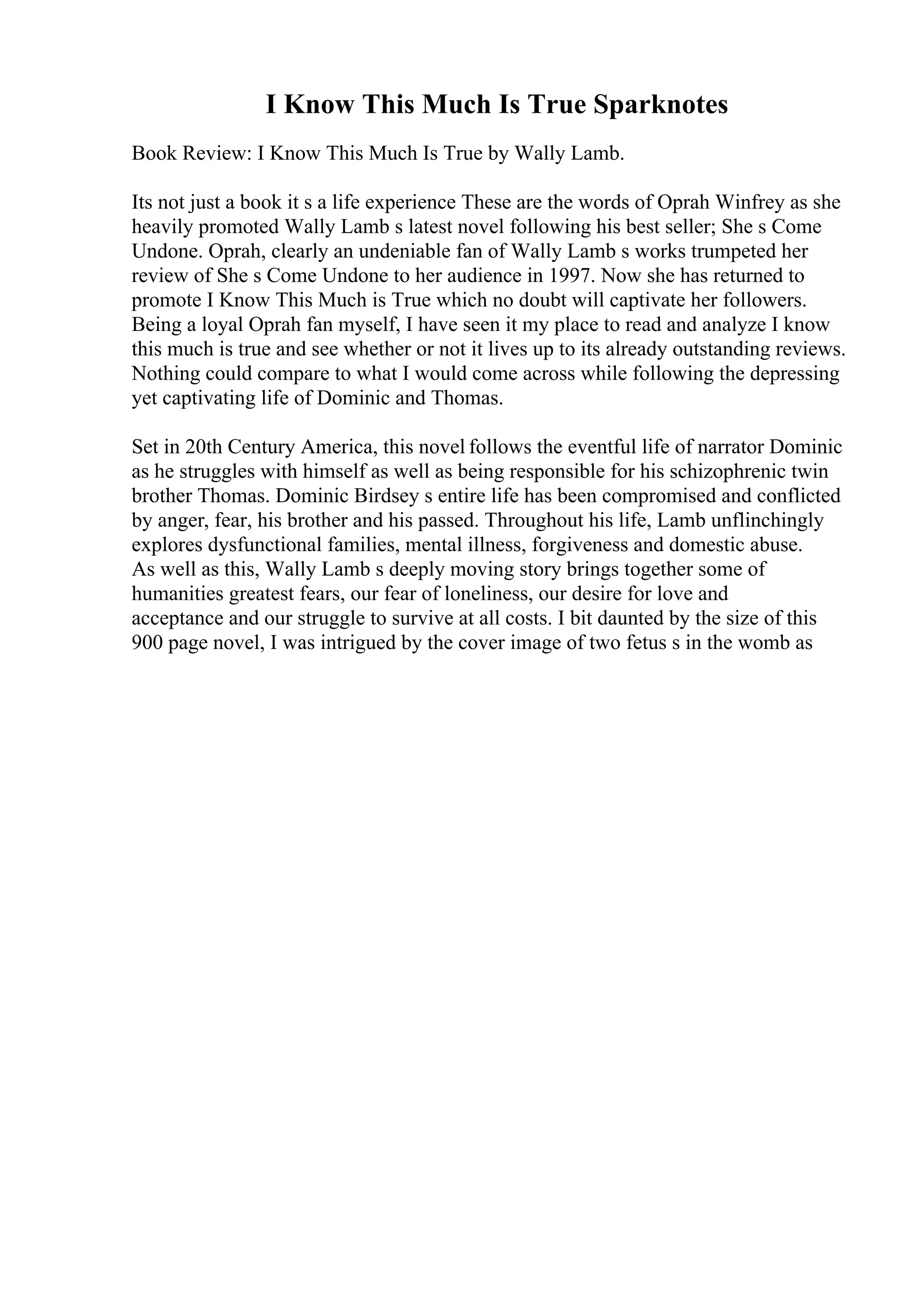 I Know This Much Is True Sparknotes

Book Review: I Know This Much Is True by Wally Lamb.

Its not just a book it s a life experience These are the words of Oprah Winfrey as she heavily promoted Wally Lamb s latest novel following his best seller; She s Come Undone. Oprah, clearly an undeniable fan of Wally Lamb s works trumpeted her review of She s Come Undone to her audience in 1997. Now she has returned to promote I Know This Much is True which no doubt will captivate her followers. Being a loyal Oprah fan myself, I have seen it my place to read and analyze I know this much is true and see whether or not it lives up to its already outstanding reviews. Nothing could compare to what I would come across while following the depressing yet captivating life of Dominic and Thomas.

Set in 20th Century America, this novel follows the eventful life of narrator Dominic as he struggles with himself as well as being responsible for his schizophrenic twin brother Thomas. Dominic Birdsey s entire life has been compromised and conflicted by anger, fear, his brother and his passed. Throughout his life, Lamb unflinchingly explores dysfunctional families, mental illness, forgiveness and domestic abuse. As well as this, Wally Lamb s deeply moving story brings together some of humanities greatest fears, our fear of loneliness, our desire for love and acceptance and our struggle to survive at all costs. I bit daunted by the size of this 900 page novel, I was intrigued by the cover image of two fetus s in the womb as